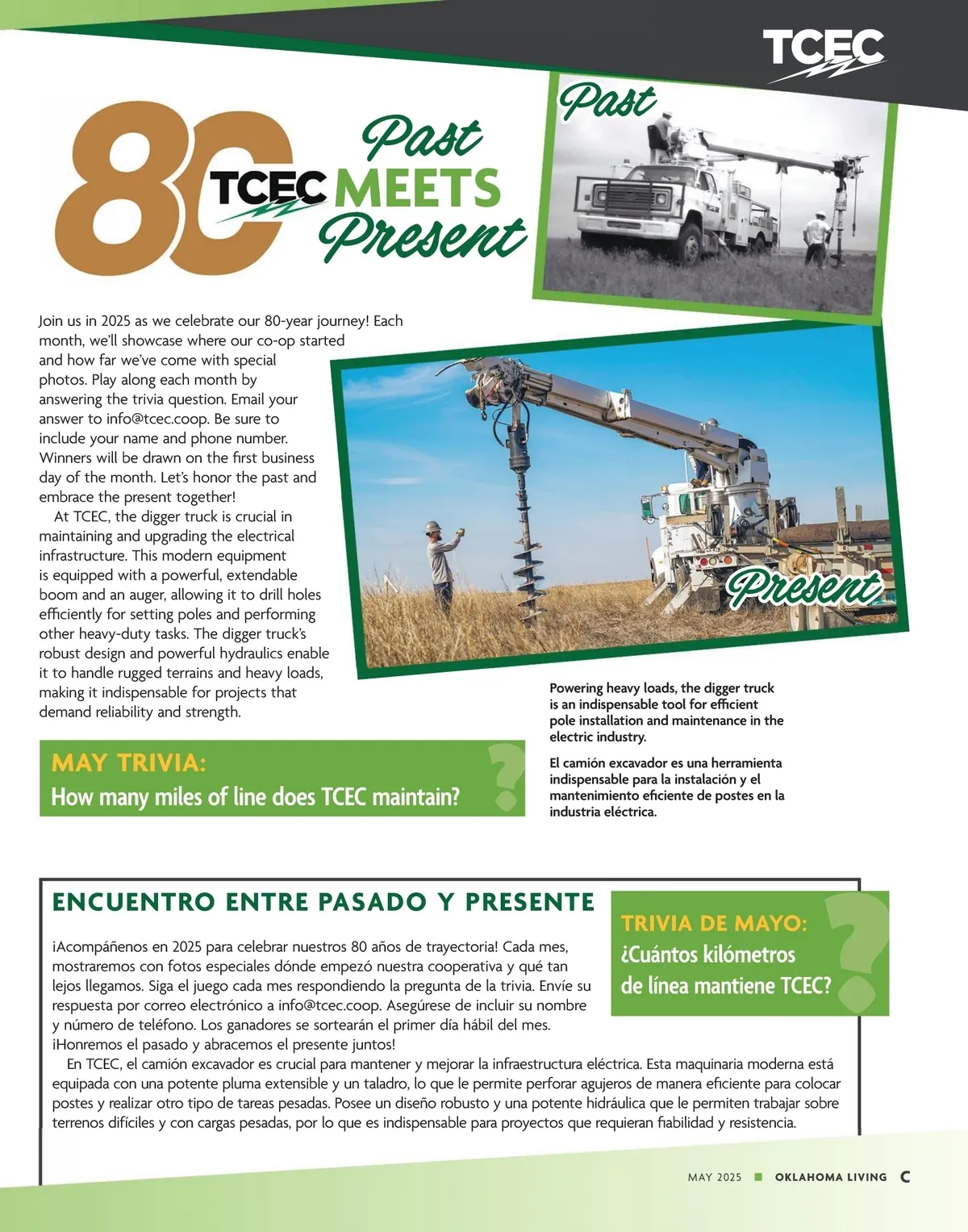 TCEC

80 TCEC Past MEETS Present

Past

Join us in 2025 as we celebrate our 80-year journey! Each month, we'll showcase where our co-op started and how far we've come with special photos. Play along each month by answering the trivia question. Email your answer to info@tcec.coop. Be sure to include your name and phone number. Winners will be drawn on the first business day of the month. Let's honor the past and embrace the present together!

At TCEC, the digger truck is crucial in maintaining and upgrading the electrical infrastructure. This modern equipment is equipped with a powerful, extendable boom and an auger, allowing it to drill holes efficiently for setting poles and performing other heavy-duty tasks. The digger truck's robust design and powerful hydraulics enable it to handle rugged terrains and heavy loads, making it indispensable for projects that demand reliability and strength.

Present

Powering heavy loads, the digger truck is an indispensable tool for efficient pole installation and maintenance in the electric industry.

El camión excavador es una herramienta indispensable para la instalación y el mantenimiento eficiente de postes en la industria eléctrica.

MAY TRIVIA:
How many miles of line does TCEC maintain?

ENCUENTRO ENTRE PASADO Y PRESENTE

¡Acompáñenos en 2025 para celebrar nuestros 80 años de trayectoria! Cada mes, mostraremos con fotos especiales dónde empezó nuestra cooperativa y qué tan lejos llegamos. Siga el juego cada mes respondiendo la pregunta de la trivia. Envíe su respuesta por correo electrónico a info@tcec.coop. Asegúrese de incluir su nombre y número de teléfono. Los ganadores se sortearán el primer día hábil del mes. ¡Honremos el pasado y abracemos el presente juntos!

En TCEC, el camión excavador es crucial para mantener y mejorar la infraestructura eléctrica. Esta maquinaria moderna está equipada con una potente pluma extensible y un taladro, lo que le permite perforar agujeros de manera eficiente para colocar postes y realizar otro tipo de tareas pesadas. Posee un diseño robusto y una potente hidráulica que le permiten trabajar sobre terrenos difíciles y con cargas pesadas, por lo que es indispensable para proyectos que requieran fiabilidad y resistencia.

TRIVIA DE MAYO:
¿Cuántos kilómetros de línea mantiene TCEC?

MAY 2025 ■ OKLAHOMA LIVING C